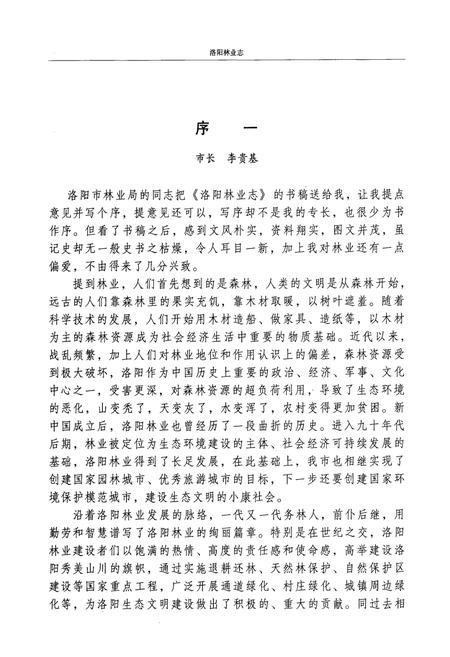 洛阳林业志

序　一

市长　李贵基

洛阳市林业局的同志把《洛阳林业志》的书稿送给我，让我提点意见并写个序，提意见还可以，写序却不是我的专长，也很少为书作序。但看了书稿之后，感到文风朴实，资料翔实，图文并茂，虽记史却无一般史书之枯燥，令人耳目一新，加上我对林业还有一点偏爱，不由得来了几分兴致。

提到林业，人们首先想到的是森林，人类的文明是从森林开始，远古的人们靠森林里的果实充饥，靠木材取暖，以树叶遮羞。随着科学技术的发展，人们开始用木材造船、做家具、造纸等，以木材为主的森林资源成为社会经济生活中重要的物质基础。近代以来，战乱频繁，加上人们对林业地位和作用认识上的偏差，森林资源受到极大破坏，洛阳作为中国历史上重要的政治、经济、军事、文化中心之一，受害更深，对森林资源的超负荷利用，导致了生态环境的恶化，山变秃了，天变灰了，水变浑了，农村变得更加贫困。新中国成立后，洛阳林业也曾经历了一段曲折的历史。进入九十年代后期，林业被定位为生态环境建设的主体、社会经济可持续发展的基础，洛阳林业得到了长足发展，在此基础上，我市也相继实现了创建国家园林城市、优秀旅游城市的目标，下一步还要创建国家环境保护模范城市，建设生态文明的小康社会。

沿着洛阳林业发展的脉络，一代又一代务林人，前仆后继，用勤劳和智慧谱写了洛阳林业的绚丽篇章。特别是在世纪之交，洛阳林业建设者们以饱满的热情、高度的责任感和使命感，高举建设洛阳秀美山川的旗帜，通过实施退耕还林、天然林保护、自然保护区建设等国家重点工程，广泛开展通道绿化、村庄绿化、城镇周边绿化等，为洛阳生态文明建设做出了积极的、重大的贡献。同过去相